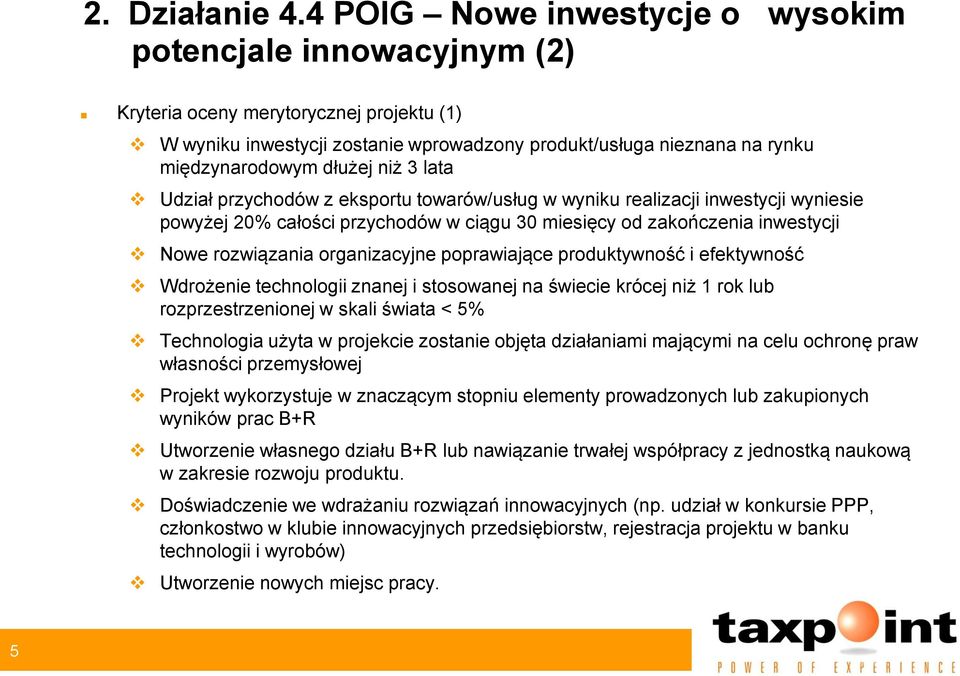 2. Działanie 4.4 POIG – Nowe inwestycje o wysokim potencjale innowacyjnym (2)

Kryteria oceny merytorycznej projektu (1)

W wyniku inwestycji zostanie wprowadzony produkt/usługa nieznana na rynku międzynarodowym dłużej niż 3 lata

Udział przychodów z eksportu towarów/usług w wyniku realizacji inwestycji wyniesie powyżej 20% całości przychodów w ciągu 30 miesięcy od zakończenia inwestycji

Nowe rozwiązania organizacyjne poprawiające produktywność i efektywność

Wdrożenie technologii znanej i stosowanej na świecie krócej niż 1 rok lub rozprzestrzenionej w skali świata < 5%

Technologia użyta w projekcie zostanie objęta działaniami mającymi na celu ochronę praw własności przemysłowej

Projekt wykorzystuje w znaczącym stopniu elementy prowadzonych lub zakupionych wyników prac B+R

Utworzenie własnego działu B+R lub nawiązanie trwałej współpracy z jednostką naukową w zakresie rozwoju produktu.

Doświadczenie we wdrażaniu rozwiązań innowacyjnych (np. udział w konkursie PPP, członkostwo w klubie innowacyjnych przedsiębiorstw, rejestracja projektu w banku technologii i wyrobów)

Utworzenie nowych miejsc pracy.

5

taxpoint
POWER OF EXPERIENCE